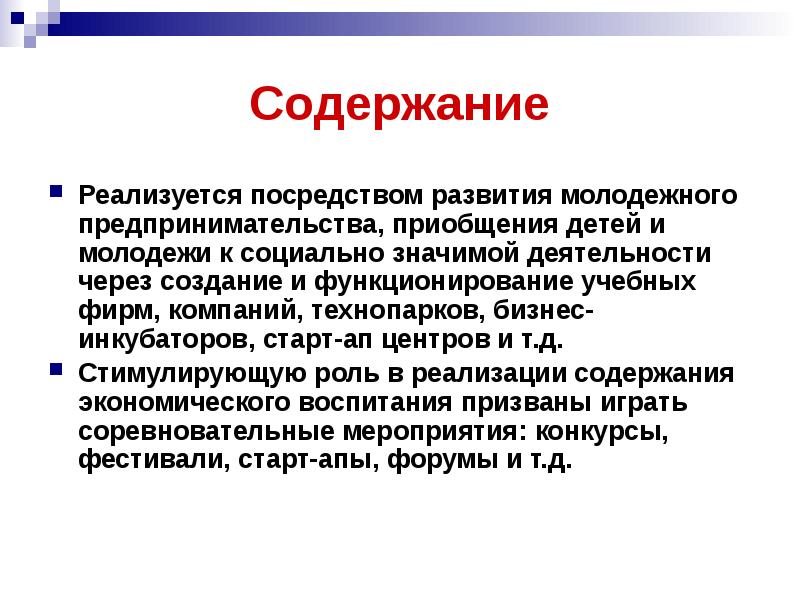 Содержание

Реализуется посредством развития молодежного предпринимательства, приобщения детей и молодежи к социально значимой деятельности через создание и функционирование учебных фирм, компаний, технопарков, бизнес-инкубаторов, старт-ап центров и т.д.

Стимулирующую роль в реализации содержания экономического воспитания призваны играть соревновательные мероприятия: конкурсы, фестивали, старт-апы, форумы и т.д.